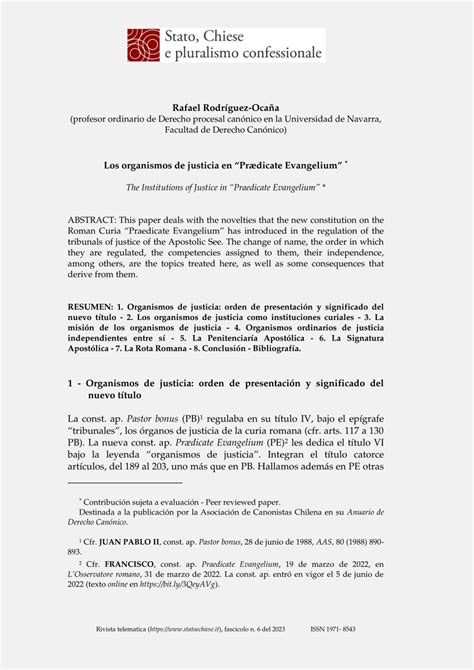 Stato, Chiese
e pluralismo confessionale

Rafael Rodríguez-Ocaña
(profesor ordinario de Derecho procesal canónico en la Universidad de Navarra, Facultad de Derecho Canónico)

Los organismos de justicia en "Prædicate Evangelium" *

The Institutions of Justice in "Praedicate Evangelium" *

ABSTRACT: This paper deals with the novelties that the new constitution on the Roman Curia "Praedicate Evangelium" has introduced in the regulation of the tribunals of justice of the Apostolic See. The change of name, the order in which they are regulated, the competencies assigned to them, their independence, among others, are the topics treated here, as well as some consequences that derive from them.

RESUMEN: 1. Organismos de justicia: orden de presentación y significado del nuevo título - 2. Los organismos de justicia como instituciones curiales - 3. La misión de los organismos de justicia - 4. Organismos ordinarios de justicia independientes entre sí - 5. La Penitenciaría Apostólica - 6. La Signatura Apostólica - 7. La Rota Romana - 8. Conclusión - Bibliografía.

1 - Organismos de justicia: orden de presentación y significado del nuevo título

La const. ap. Pastor bonus (PB)$^1$ regulaba en su título IV, bajo el epígrafe "tribunales", los órganos de justicia de la curia romana (cfr. arts. 117 a 130 PB). La nueva const. ap. Prædicate Evangelium (PE)$^2$ les dedica el título VI bajo la leyenda "organismos de justicia". Integran el título catorce artículos, del 189 al 203, uno más que en PB. Hallamos además en PE otras

* Contribución sujeta a evaluación - Peer reviewed paper.
Destinada a la publicación por la Asociación de Canonistas Chilena en su Anuario de Derecho Canónico.

$^1$ Cfr. JUAN PABLO II, const. ap. Pastor bonus, 28 de junio de 1988, AAS, 80 (1988) 890-893.

$^2$ Cfr. FRANCISCO, const. ap. Praedicate Evangelium, 19 de marzo de 2022, en L'Osservatore romano, 31 de marzo de 2022. La const. ap. entró en vigor el 5 de junio de 2022 (texto online en https://bit.ly/3QeyAVg).

Rivista telematica (https://www.statoechiese.it), fascicolo n. 6 del 2023 ISSN 1971- 8543